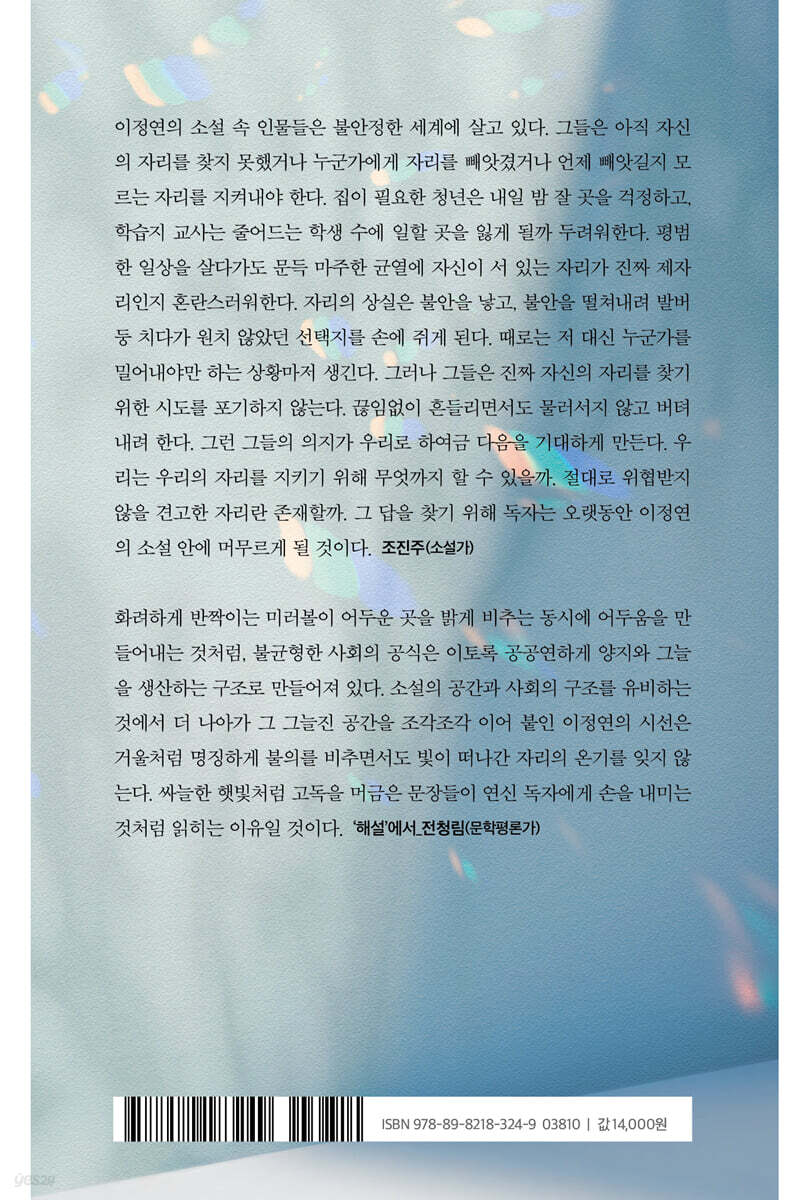 이정연의 소설 속 인물들은 불안정한 세계에 살고 있다. 그들은 아직 자신의 자리를 찾지 못했거나 누군가에게 자리를 빼앗겼거나 언제 빼앗길지 모르는 자리를 지켜내야 한다. 집이 필요한 청년은 내일 밤 잘 곳을 걱정하고, 학습지 교사는 줄어드는 학생 수에 일할 곳을 잃게 될까 두려워한다. 평범한 일상을 살다가도 문득 마주한 균열에 자신이 서 있는 자리가 진짜 제자리인지 혼란스러워한다. 자리의 상실은 불안을 낳고, 불안을 떨쳐내려 발버둥 치다가 원치 않았던 선택지를 손에 쥐게 된다. 때로는 저 대신 누군가를 밀어내야만 하는 상황마저 생긴다. 그러나 그들은 진짜 자신의 자리를 찾기 위한 시도를 포기하지 않는다. 끊임없이 흔들리면서도 물러서지 않고 버텨내려 한다. 그런 그들의 의지가 우리로 하여금 다음을 기대하게 만든다. 우리는 우리의 자리를 지키기 위해 무엇까지 할 수 있을까. 절대로 위협받지 않을 견고한 자리란 존재할까. 그 답을 찾기 위해 독자는 오랫동안 이정연의 소설 안에 머무르게 될 것이다. 조진주(소설가)

화려하게 반짝이는 미러볼이 어두운 곳을 밝게 비추는 동시에 어두움을 만들어내는 것처럼, 불균형한 사회의 공식은 이토록 공공연하게 양지와 그늘을 생산하는 구조로 만들어져 있다. 소설의 공간과 사회의 구조를 유비하는 것에서 더 나아가 그 그늘진 공간을 조각조각 이어 붙인 이정연의 시선은 거울처럼 명징하게 불의를 비추면서도 빛이 떠나간 자리의 온기를 잊지 않는다. 싸늘한 햇빛처럼 고독을 머금은 문장들이 연신 독자에게 손을 내미는 것처럼 읽히는 이유일 것이다. '해설'에서_전청림(문학평론가)

ISBN 978-89-8218-324-9 03810 | 값 14,000원